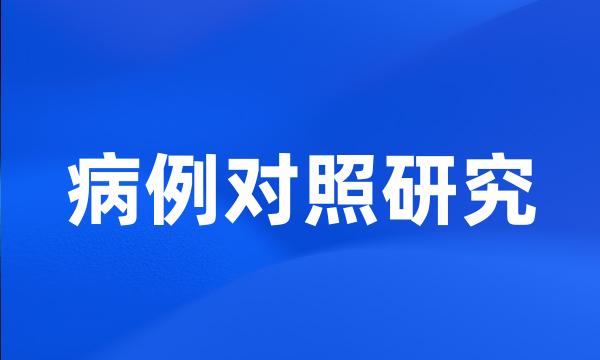 病例对照研究